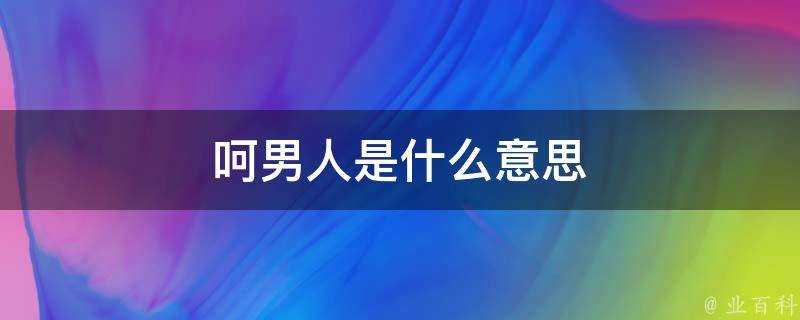 呵男人是什么意思

@ 业百科